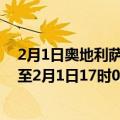 2月1日奥地利萨
至2月1日17时0